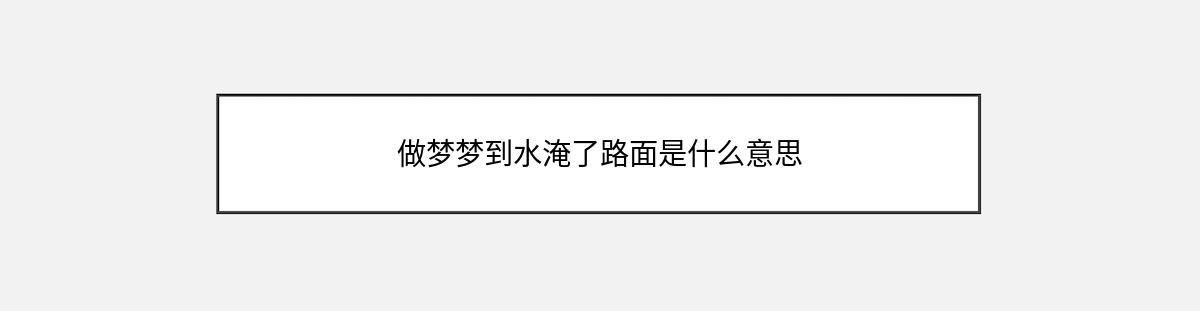 做梦梦到水淹了路面是什么意思